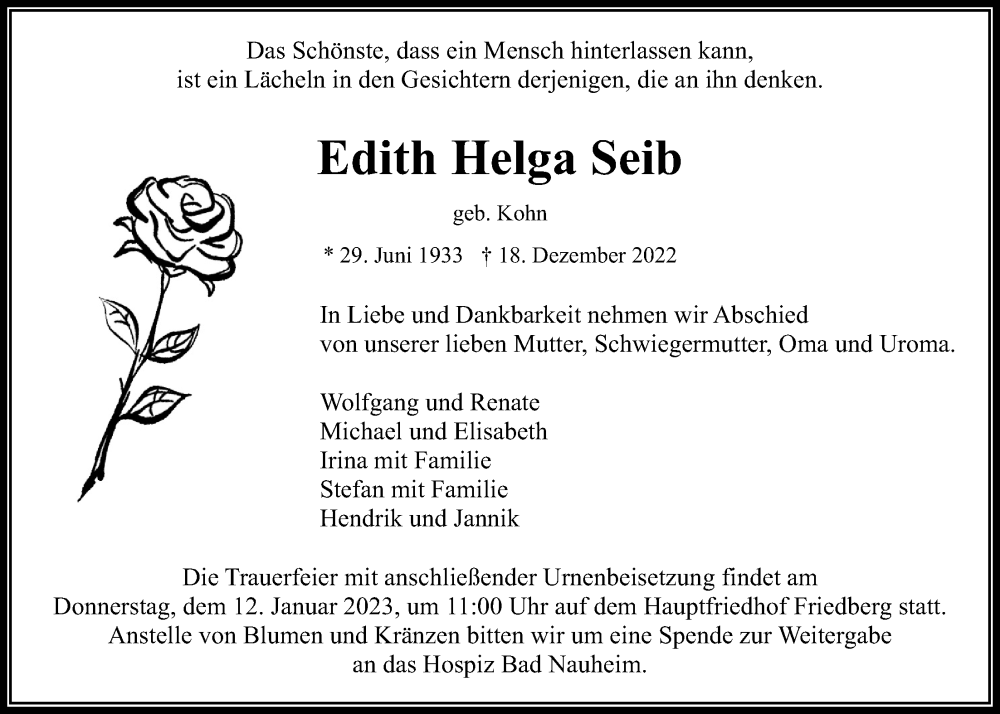 Das Schönste, dass ein Mensch hinterlassen kann,
ist ein Lächeln in den Gesichtern derjenigen, die an ihn denken.

Edith Helga Seib

geb. Kohn

* 29. Juni 1933 † 18. Dezember 2022

In Liebe und Dankbarkeit nehmen wir Abschied
von unserer lieben Mutter, Schwiegermutter, Oma und Uroma.

Wolfgang und Renate
Michael und Elisabeth
Irina mit Familie
Stefan mit Familie
Hendrik und Jannik

Die Trauerfeier mit anschließender Urnenbeisetzung findet am
Donnerstag, dem 12. Januar 2023, um 11:00 Uhr auf dem Hauptfriedhof Friedberg statt.
Anstelle von Blumen und Kränzen bitten wir um eine Spende zur Weitergabe
an das Hospiz Bad Nauheim.